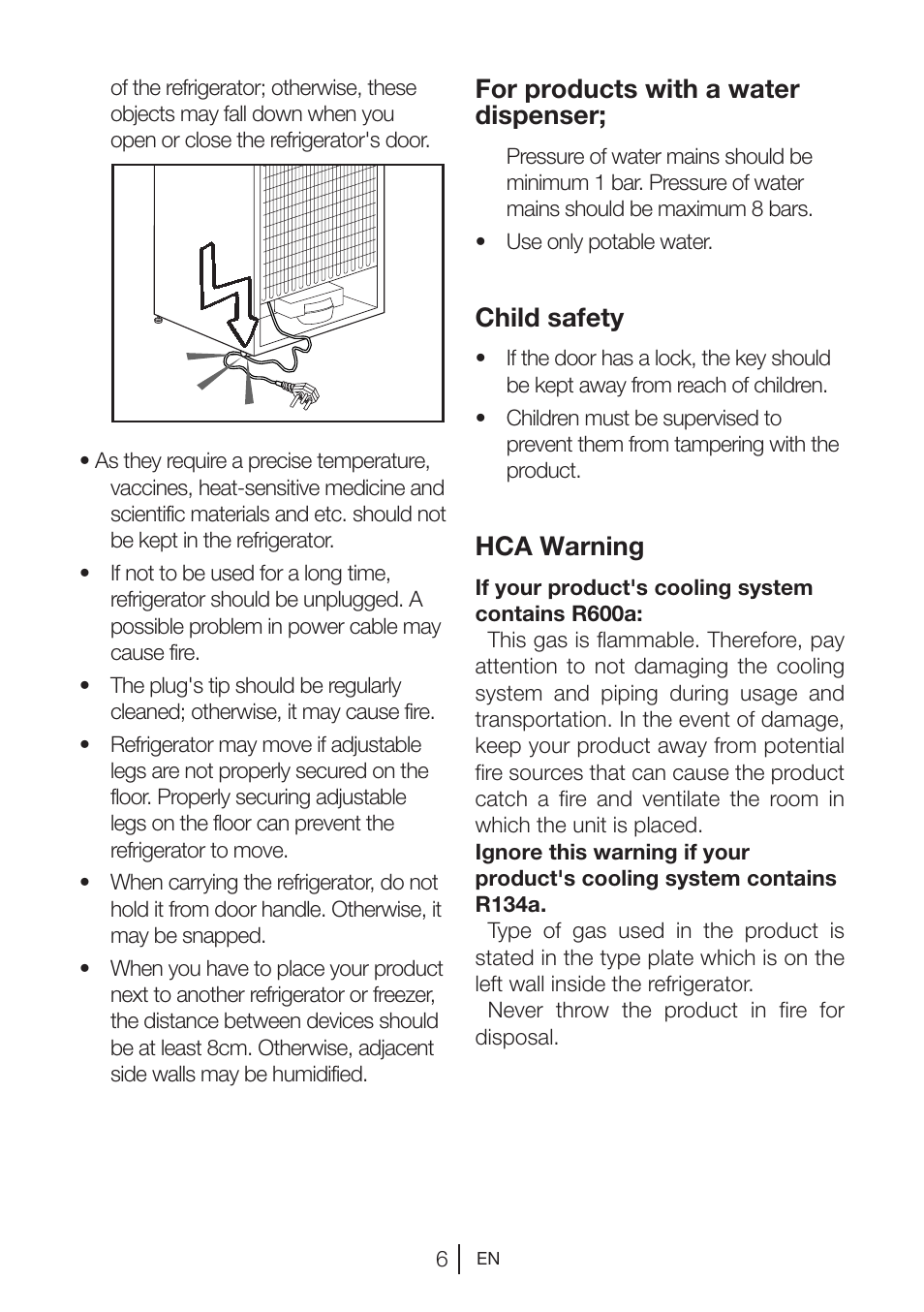 of the refrigerator; otherwise, these objects may fall down when you open or close the refrigerator's door.

• As they require a precise temperature, vaccines, heat-sensitive medicine and scientific materials and etc. should not be kept in the refrigerator.

• If not to be used for a long time, refrigerator should be unplugged. A possible problem in power cable may cause fire.

• The plug's tip should be regularly cleaned; otherwise, it may cause fire.

• Refrigerator may move if adjustable legs are not properly secured on the floor. Properly securing adjustable legs on the floor can prevent the refrigerator to move.

• When carrying the refrigerator, do not hold it from door handle. Otherwise, it may be snapped.

• When you have to place your product next to another refrigerator or freezer, the distance between devices should be at least 8cm. Otherwise, adjacent side walls may be humidified.

For products with a water dispenser;

Pressure of water mains should be minimum 1 bar. Pressure of water mains should be maximum 8 bars.

• Use only potable water.

Child safety

• If the door has a lock, the key should be kept away from reach of children.

• Children must be supervised to prevent them from tampering with the product.

HCA Warning

If your product's cooling system contains R600a:

This gas is flammable. Therefore, pay attention to not damaging the cooling system and piping during usage and transportation. In the event of damage, keep your product away from potential fire sources that can cause the product catch a fire and ventilate the room in which the unit is placed.

Ignore this warning if your product's cooling system contains R134a.

Type of gas used in the product is stated in the type plate which is on the left wall inside the refrigerator.

Never throw the product in fire for disposal.

6 EN